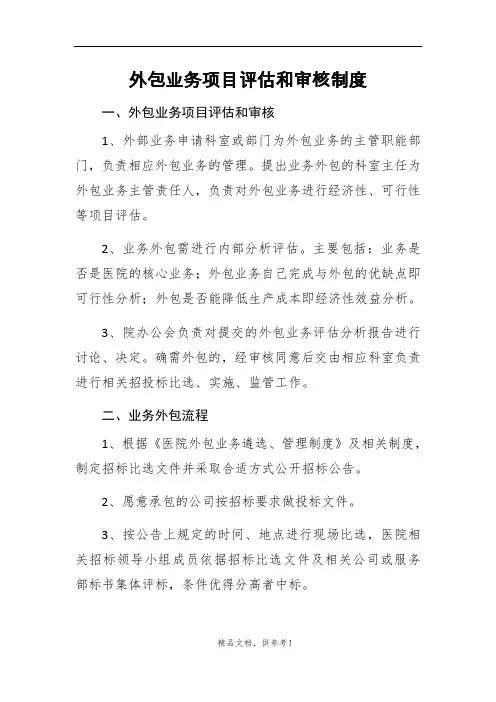 外包业务项目评估和审核制度

一、外包业务项目评估和审核

1、外部业务申请科室或部门为外包业务的主管职能部门，负责相应外包业务的管理。提出业务外包的科室主任为外包业务主管责任人，负责对外包业务进行经济性、可行性等项目评估。

2、业务外包需进行内部分析评估。主要包括：业务是否是医院的核心业务；外包业务自己完成与外包的优缺点即可行性分析；外包是否能降低生产成本即经济性效益分析。

3、院办公会负责对提交的外包业务评估分析报告进行讨论、决定。确需外包的，经审核同意后交由相应科室负责进行相关招投标比选、实施、监管工作。

二、业务外包流程

1、根据《医院外包业务遴选、管理制度》及相关制度，制定招标比选文件并采取合适方式公开招标公告。

2、愿意承包的公司按招标要求做投标文件。

3、按公告上规定的时间、地点进行现场比选，医院相关招标领导小组成员依据招标比选文件及相关公司或服务部标书集体评标，条件优得分高者中标。

精品文档，供参考！